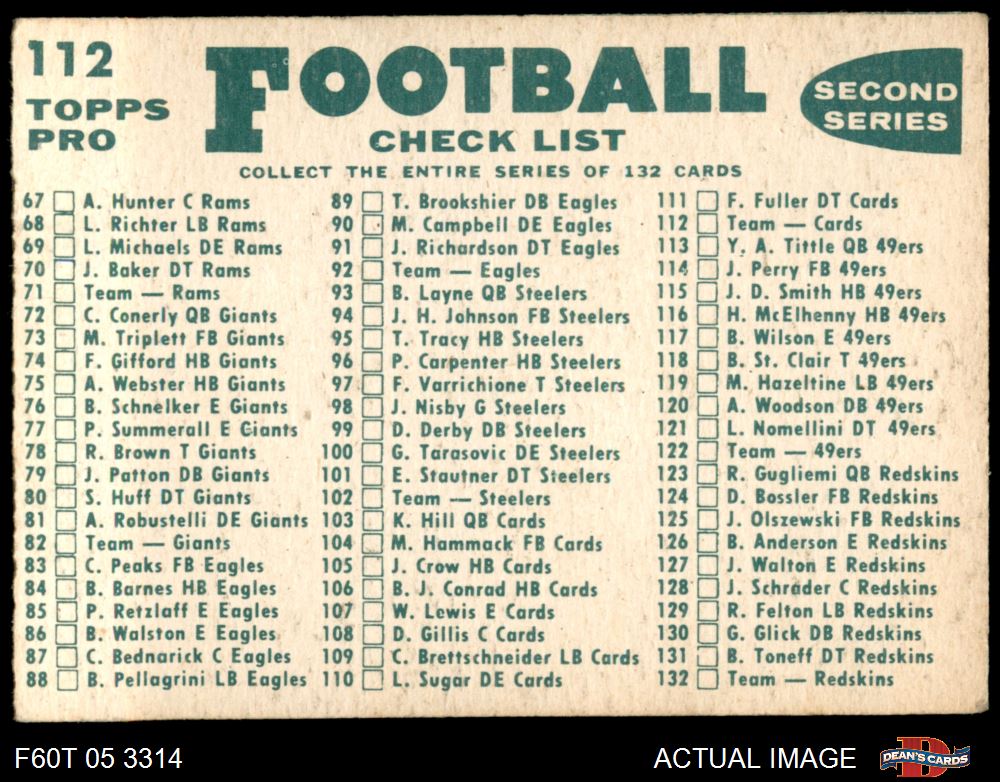 112
TOPPS
PRO

FOOTBALL
CHECK LIST

SECOND
SERIES

COLLECT THE ENTIRE SERIES OF 132 CARDS

67 ☐ A. Hunter C Rams
68 ☐ L. Richter LB Rams
69 ☐ L. Michaels DE Rams
70 ☐ J. Baker DT Rams
71 ☐ Team — Rams
72 ☐ C. Conerly QB Giants
73 ☐ M. Triplett FB Giants
74 ☐ F. Gifford HB Giants
75 ☐ A. Webster HB Giants
76 ☐ B. Schnelker E Giants
77 ☐ P. Summerall E Giants
78 ☐ R. Brown T Giants
79 ☐ J. Patton DB Giants
80 ☐ S. Huff DT Giants
81 ☐ A. Robustelli DE Giants
82 ☐ Team — Giants
83 ☐ C. Peaks FB Eagles
84 ☐ B. Barnes HB Eagles
85 ☐ P. Retzlaff E Eagles
86 ☐ B. Walston E Eagles
87 ☐ C. Bednarick C Eagles
88 ☐ B. Pellagrini LB Eagles

89 ☐ T. Brookshier DB Eagles
90 ☐ M. Campbell DE Eagles
91 ☐ J. Richardson DT Eagles
92 ☐ Team — Eagles
93 ☐ B. Layne QB Steelers
94 ☐ J. H. Johnson FB Steelers
95 ☐ T. Tracy HB Steelers
96 ☐ P. Carpenter HB Steelers
97 ☐ F. Varrichione T Steelers
98 ☐ J. Nisby G Steelers
99 ☐ D. Derby DB Steelers
100 ☐ G. Tarasovic DE Steelers
101 ☐ E. Stautner DT Steelers
102 ☐ Team — Steelers
103 ☐ K. Hill QB Cards
104 ☐ M. Hammack FB Cards
105 ☐ J. Crow HB Cards
106 ☐ B. J. Conrad HB Cards
107 ☐ W. Lewis E Cards
108 ☐ D. Gillis C Cards
109 ☐ C. Brettschneider LB Cards
110 ☐ L. Sugar DE Cards

111 ☐ F. Fuller DT Cards
112 ☐ Team — Cards
113 ☐ Y. A. Tittle QB 49ers
114 ☐ J. Perry FB 49ers
115 ☐ J. D. Smith HB 49ers
116 ☐ H. McElhenny HB 49ers
117 ☐ B. Wilson E 49ers
118 ☐ B. St. Clair T 49ers
119 ☐ M. Hazeltine LB 49ers
120 ☐ A. Woodson DB 49ers
121 ☐ L. Nomellini DT 49ers
122 ☐ Team — 49ers
123 ☐ R. Gugliemi QB Redskins
124 ☐ D. Bossler FB Redskins
125 ☐ J. Olszewski FB Redskins
126 ☐ B. Anderson E Redskins
127 ☐ J. Walton E Redskins
128 ☐ J. Schrader C Redskins
129 ☐ R. Felton LB Redskins
130 ☐ G. Glick DB Redskins
131 ☐ B. Toneff DT Redskins
132 ☐ Team — Redskins

F60T 05 3314
ACTUAL IMAGE
DEAN'S CARDS